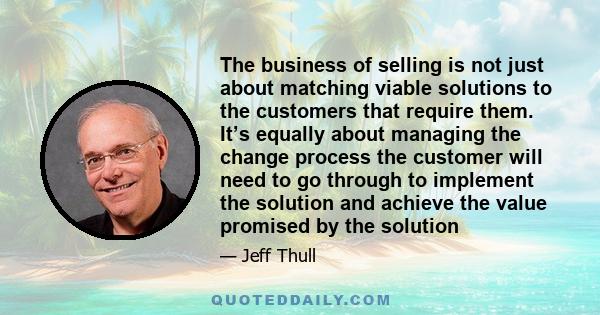 The business of selling is not just about matching viable solutions to the customers that require them. It’s equally about managing the change process the customer will need to go through to implement the solution and achieve the value promised by the solution

— Jeff Thull

QUOTEDDAILY.COM